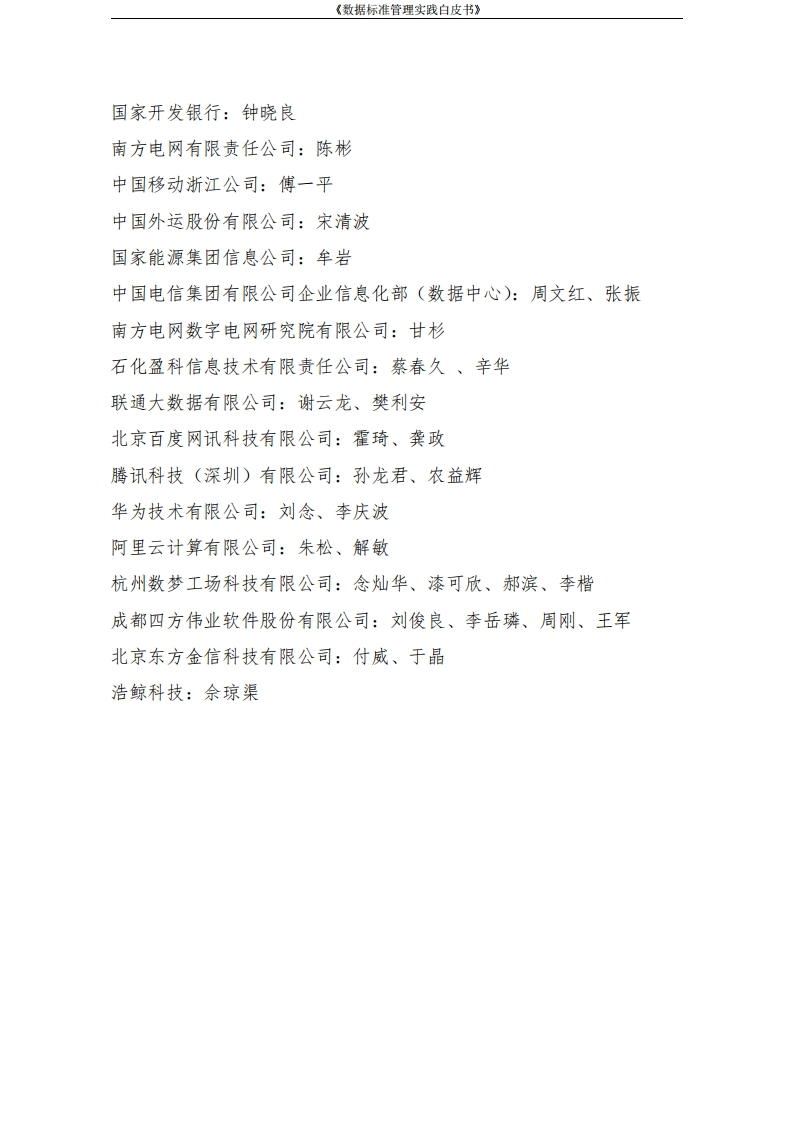 《数据标准管理实践白皮书》

国家开发银行：钟晓良

南方电网有限责任公司：陈彬

中国移动浙江公司：傅一平

中国外运股份有限公司：宋清波

国家能源集团信息公司：牟岩

中国电信集团有限公司企业信息化部（数据中心）：周文红、张振

南方电网数字电网研究院有限公司：甘杉

石化盈科信息技术有限责任公司：蔡春久 、辛华

联通大数据有限公司：谢云龙、樊利安

北京百度网讯科技有限公司：霍琦、龚政

腾讯科技（深圳）有限公司：孙龙君、农益辉

华为技术有限公司：刘念、李庆波

阿里云计算有限公司：朱松、解敏

杭州数梦工场科技有限公司：念灿华、漆可欣、郝滨、李楷

成都四方伟业软件股份有限公司：刘俊良、李岳璘、周刚、王军

北京东方金信科技有限公司：付威、于晶

浩鲸科技：佘琼渠